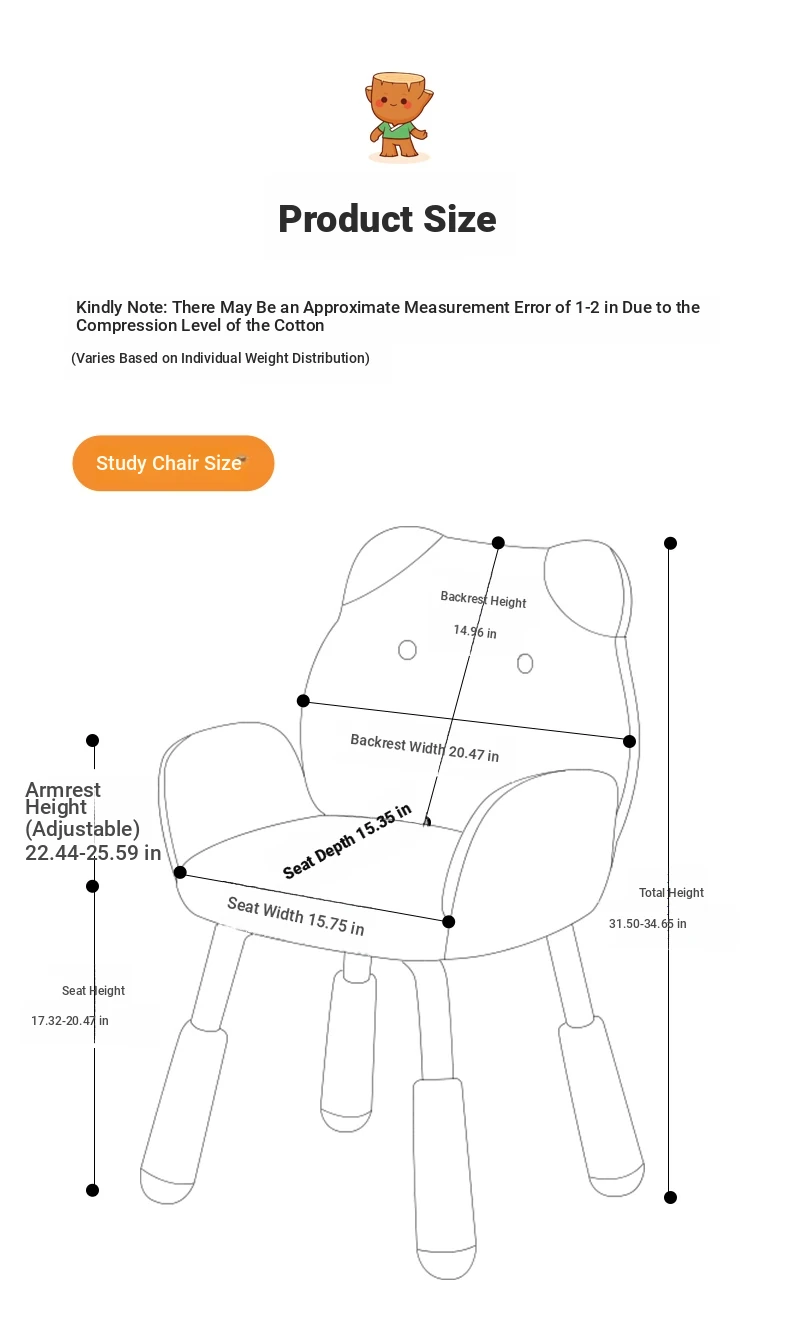 Product Size

Kindly Note: There May Be an Approximate Measurement Error of 1-2 in Due to the Compression Level of the Cotton

(Varies Based on Individual Weight Distribution)

Study Chair Size

Backrest Height

14.96 in

Backrest Width 20.47 in

Armrest Height (Adjustable) 22.44-25.59 in

Seat Depth 15.35 in

Seat Width 15.75 in

Total Height

31.50-34.65 in

Seat Height

17.32-20.47 in